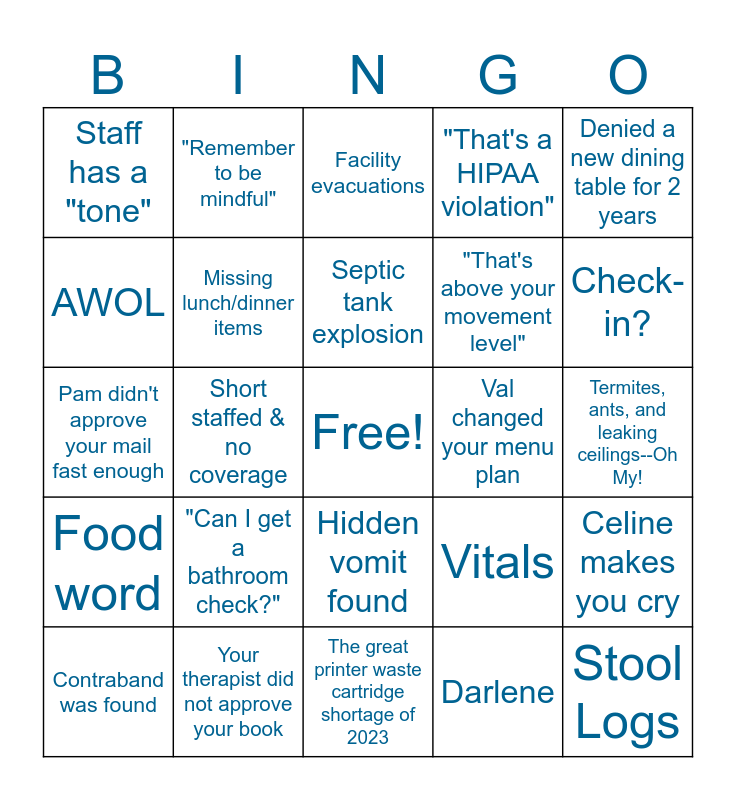 | B | I | N | G | O |
|---|---|---|---|---|
| Staff has a "tone" | "Remember to be mindful" | Facility evacuations | "That's a HIPAA violation" | Denied a new dining table for 2 years |
| AWOL | Missing lunch/dinner items | Septic tank explosion | "That's above your movement level" | Check-in? |
| Pam didn't approve your mail fast enough | Short staffed & no coverage | Free! | Val changed your menu plan | Termites, ants, and leaking ceilings--Oh My! |
| Food word | "Can I get a bathroom check?" | Hidden vomit found | Vitals | Celine makes you cry |
| Contraband was found | Your therapist did not approve your book | The great printer waste cartridge shortage of 2023 | Darlene | Stool Logs |